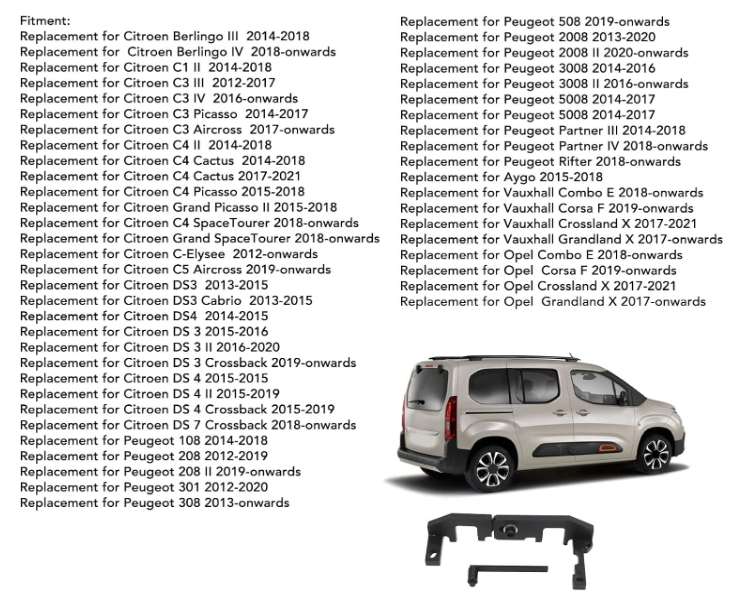 Fitment:
Replacement for Citroen Berlingo III 2014-2018
Replacement for Citroen Berlingo IV 2018-onwards
Replacement for Citroen C1 II 2014-2018
Replacement for Citroen C3 III 2012-2017
Replacement for Citroen C3 IV 2016-onwards
Replacement for Citroen C3 Picasso 2014-2017
Replacement for Citroen C3 Aircross 2017-onwards
Replacement for Citroen C4 II 2014-2018
Replacement for Citroen C4 Cactus 2014-2018
Replacement for Citroen C4 Cactus 2017-2021
Replacement for Citroen C4 Picasso 2015-2018
Replacement for Citroen Grand Picasso II 2015-2018
Replacement for Citroen C4 SpaceTourer 2018-onwards
Replacement for Citroen Grand SpaceTourer 2018-onwards
Replacement for Citroen C-Elysee 2012-onwards
Replacement for Citroen C5 Aircross 2019-onwards
Replacement for Citroen DS3 2013-2015
Replacement for Citroen DS3 Cabrio 2013-2015
Replacement for Citroen DS4 2014-2015
Replacement for Citroen DS 3 2015-2016
Replacement for Citroen DS 3 II 2016-2020
Replacement for Citroen DS 3 Crossback 2019-onwards
Replacement for Citroen DS 4 2015-2015
Replacement for Citroen DS 4 II 2015-2019
Replacement for Citroen DS 4 Crossback 2015-2019
Replacement for Citroen DS 7 Crossback 2018-onwards
Replacement for Peugeot 108 2014-2018
Replacement for Peugeot 208 2012-2019
Replacement for Peugeot 208 II 2019-onwards
Replacement for Peugeot 301 2012-2020
Replacement for Peugeot 308 2013-onwards

Replacement for Peugeot 508 2019-onwards
Replacement for Peugeot 2008 2013-2020
Replacement for Peugeot 2008 II 2020-onwards
Replacement for Peugeot 3008 2014-2016
Replacement for Peugeot 3008 II 2016-onwards
Replacement for Peugeot 5008 2014-2017
Replacement for Peugeot 5008 2014-2017
Replacement for Peugeot Partner III 2014-2018
Replacement for Peugeot Partner IV 2018-onwards
Replacement for Peugeot Rifter 2018-onwards
Replacement for Aygo 2015-2018
Replacement for Vauxhall Combo E 2018-onwards
Replacement for Vauxhall Corsa F 2019-onwards
Replacement for Vauxhall Crossland X 2017-2021
Replacement for Vauxhall Grandland X 2017-onwards
Replacement for Opel Combo E 2018-onwards
Replacement for Opel Corsa F 2019-onwards
Replacement for Opel Crossland X 2017-2021
Replacement for Opel Grandland X 2017-onwards